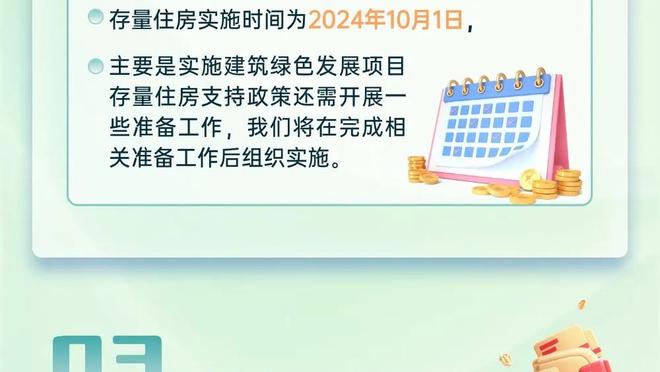 存量住房实施时间为2024年10月1日，

主要是实施建筑绿色发展项目存量住房支持政策还需开展一些准备工作，我们将在完成相关准备工作后组织实施。

03